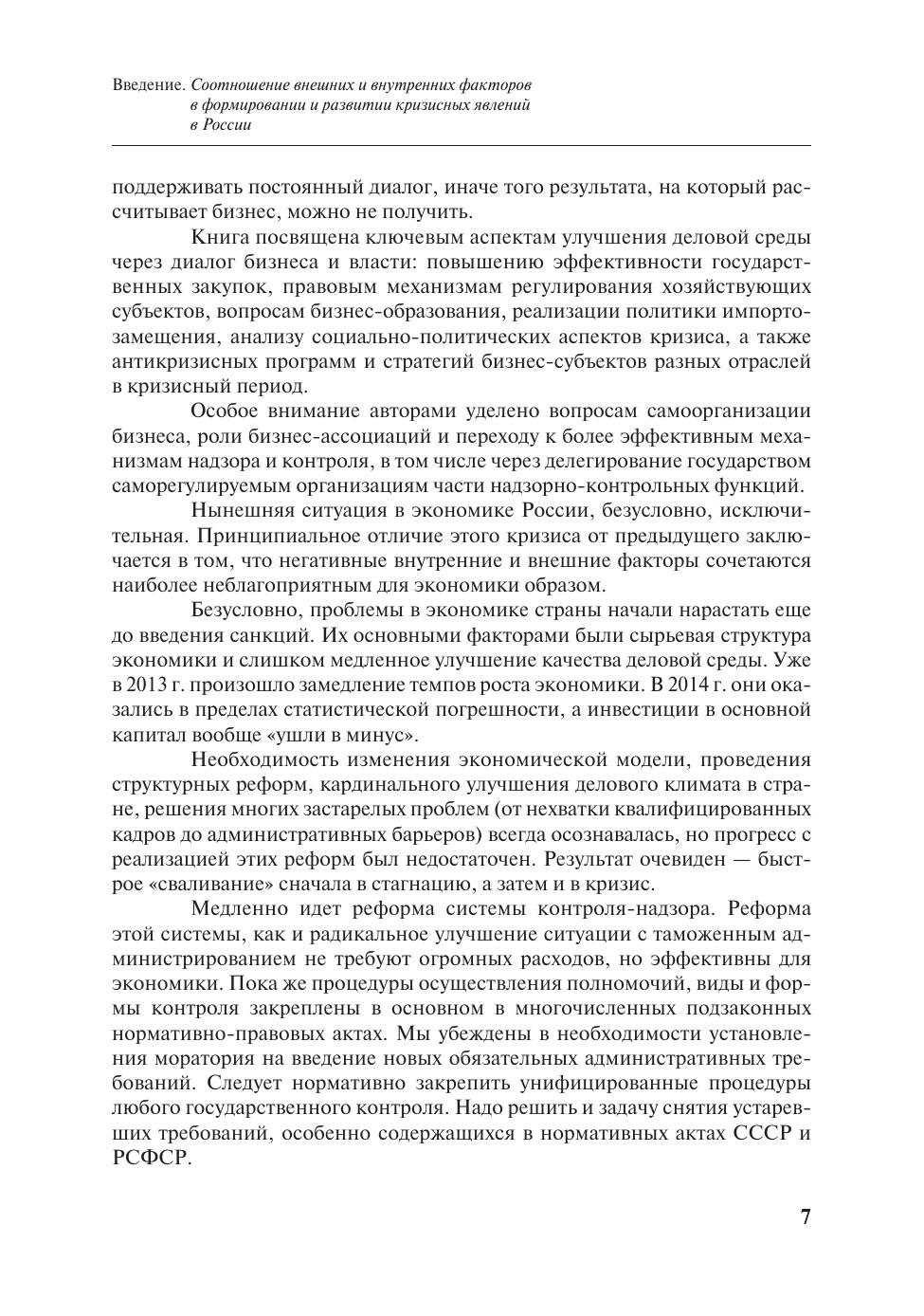 Введение. Соотношение внешних и внутренних факторов в формировании и развитии кризисных явлений в России

поддерживать постоянный диалог, иначе того результата, на который рассчитывает бизнес, можно не получить.

Книга посвящена ключевым аспектам улучшения деловой среды через диалог бизнеса и власти: повышению эффективности государственных закупок, правовым механизмам регулирования хозяйствующих субъектов, вопросам бизнес-образования, реализации политики импортозамещения, анализу социально-политических аспектов кризиса, а также антикризисных программ и стратегий бизнес-субъектов разных отраслей в кризисный период.

Особое внимание авторами уделено вопросам самоорганизации бизнеса, роли бизнес-ассоциаций и переходу к более эффективным механизмам надзора и контроля, в том числе через делегирование государством саморегулируемым организациям части надзорно-контрольных функций.

Нынешняя ситуация в экономике России, безусловно, исключительная. Принципиальное отличие этого кризиса от предыдущего заключается в том, что негативные внутренние и внешние факторы сочетаются наиболее неблагоприятным для экономики образом.

Безусловно, проблемы в экономике страны начали нарастать еще до введения санкций. Их основными факторами были сырьевая структура экономики и слишком медленное улучшение качества деловой среды. Уже в 2013 г. произошло замедление темпов роста экономики. В 2014 г. они оказались в пределах статистической погрешности, а инвестиции в основной капитал вообще «ушли в минус».

Необходимость изменения экономической модели, проведения структурных реформ, кардинального улучшения делового климата в стране, решения многих застарелых проблем (от нехватки квалифицированных кадров до административных барьеров) всегда осознавалась, но прогресс с реализацией этих реформ был недостаточен. Результат очевиден — быстрое «сваливание» сначала в стагнацию, а затем и в кризис.

Медленно идет реформа системы контроля-надзора. Реформа этой системы, как и радикальное улучшение ситуации с таможенным администрированием не требуют огромных расходов, но эффективны для экономики. Пока же процедуры осуществления полномочий, виды и формы контроля закреплены в основном в многочисленных подзаконных нормативно-правовых актах. Мы убеждены в необходимости установления моратория на введение новых обязательных административных требований. Следует нормативно закрепить унифицированные процедуры любого государственного контроля. Надо решить и задачу снятия устаревших требований, особенно содержащихся в нормативных актах СССР и РСФСР.

7